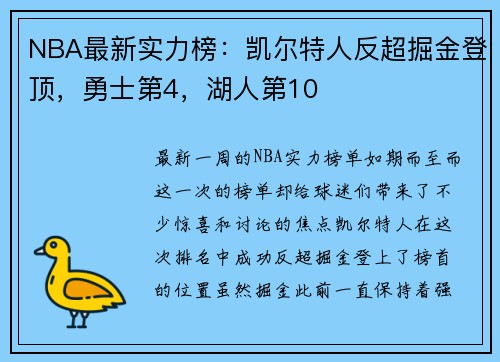 NBA最新实力榜：凯尔特人反超掘金登顶，勇士第4，湖人第10

最新一周的NBA实力榜单如期而至而这一次的榜单却给球迷们带来了不少惊喜和讨论的焦点凯尔特人在这次排名中成功反超掘金登上了榜首的位置虽然掘金此前一直保持着强